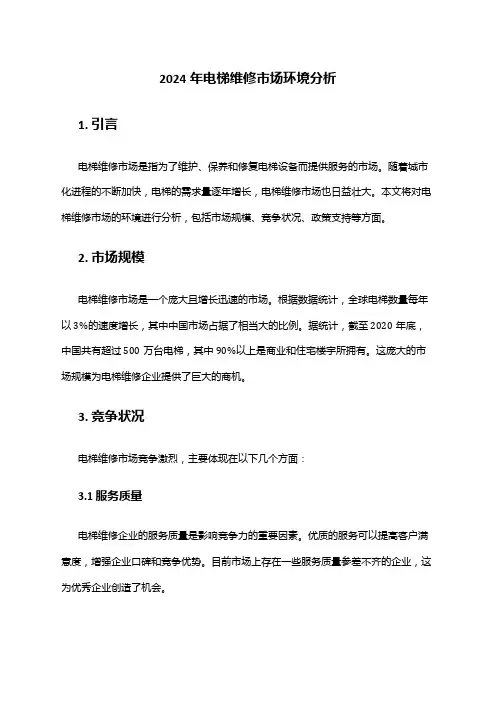 2024 年电梯维修市场环境分析

1. 引言

电梯维修市场是指为了维护、保养和修复电梯设备而提供服务的市场。随着城市化进程的不断加快，电梯的需求量逐年增长，电梯维修市场也日益壮大。本文将对电梯维修市场的环境进行分析，包括市场规模、竞争状况、政策支持等方面。

2. 市场规模

电梯维修市场是一个庞大且增长迅速的市场。根据数据统计，全球电梯数量每年以 3%的速度增长，其中中国市场占据了相当大的比例。据统计，截至 2020 年底，中国共有超过 500 万台电梯，其中 90%以上是商业和住宅楼宇所拥有。这庞大的市场规模为电梯维修企业提供了巨大的商机。

3. 竞争状况

电梯维修市场竞争激烈，主要体现在以下几个方面：

3.1 服务质量

电梯维修企业的服务质量是影响竞争力的重要因素。优质的服务可以提高客户满意度，增强企业口碑和竞争优势。目前市场上存在一些服务质量参差不齐的企业，这为优秀企业创造了机会。